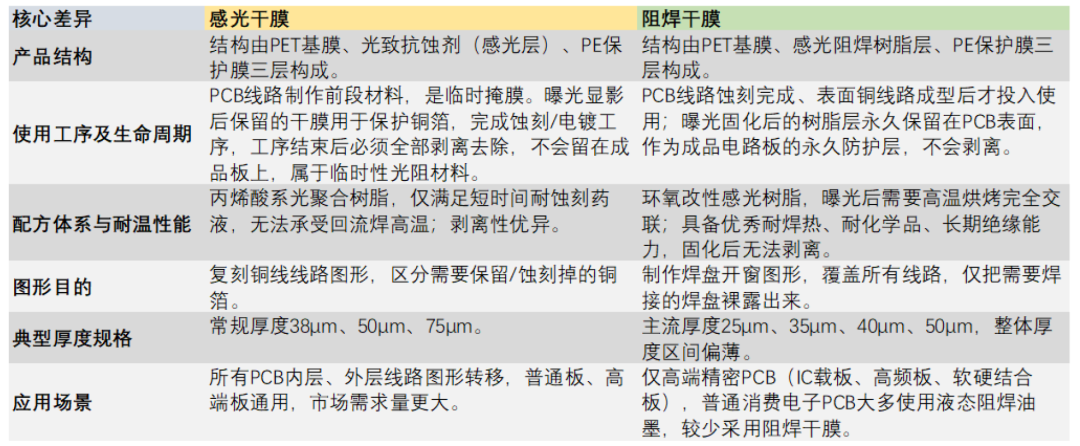 | 核心差异 | 感光干膜 | 阻焊干膜 |
|---|---|---|
| 产品结构 | 结构由PET基膜、光致抗蚀剂（感光层）、PE保护膜三层构成。 | 结构由PET基膜、感光阻焊树脂层、PE保护膜三层构成。 |
| 使用工序及生命周期 | PCB线路制作前段材料，是临时掩膜。曝光显影后保留的干膜用于保护铜箔，完成蚀刻/电镀工序，工序结束后必须全部剥离去除，不会留在成品板上，属于临时性光阻材料。 | PCB线路蚀刻完成、表面铜线路成型后才投入使用；曝光固化后的树脂层永久保留在PCB表面，作为成品电路板的永久防护层，不会剥离。 |
| 配方体系与耐温性能 | 丙烯酸系光聚合树脂，仅满足短时间耐蚀刻药液，无法承受回流焊高温；剥离性优异。 | 环氧改性感光树脂，曝光后需要高温烘烤完全交联；具备优秀耐焊热、耐化学品、长期绝缘能力，固化后无法剥离。 |
| 图形目的 | 复刻铜线线路图形，区分需要保留/蚀刻掉的铜箔。 | 制作焊盘开窗图形，覆盖所有线路，仅把需要焊接的焊盘裸露出来。 |
| 典型厚度规格 | 常规厚度38μm、50μm、75μm。 | 主流厚度25μm、35μm、40μm、50μm，整体厚度区间偏薄。 |
| 应用场景 | 所有PCB内层、外层线路图形转移，普通板、高端板通用，市场需求量更大。 | 仅高端精密PCB（IC载板、高频板、软硬结合板），普通消费电子PCB大多使用液态阻焊油墨，较少采用阻焊干膜。 |